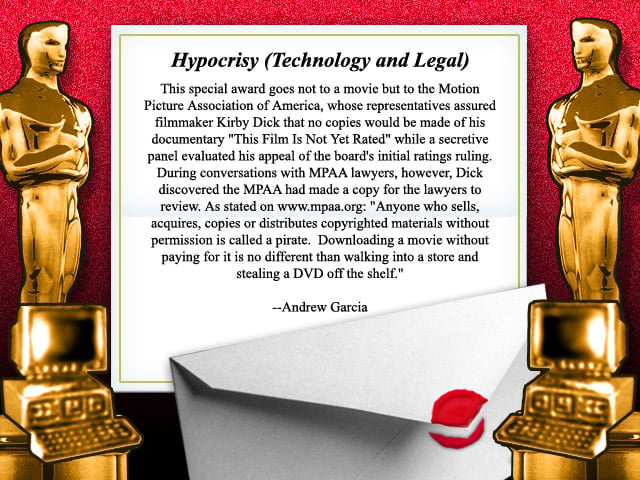 Hypocrisy (Technology and Legal)

This special award goes not to a movie but to the Motion Picture Association of America, whose representatives assured filmmaker Kirby Dick that no copies would be made of his documentary "This Film Is Not Yet Rated" while a secretive panel evaluated his appeal of the board's initial ratings ruling. During conversations with MPAA lawyers, however, Dick discovered the MPAA had made a copy for the lawyers to review. As stated on www.mpaa.org: "Anyone who sells, acquires, copies or distributes copyrighted materials without permission is called a pirate. Downloading a movie without paying for it is no different than walking into a store and stealing a DVD off the shelf."

--Andrew Garcia